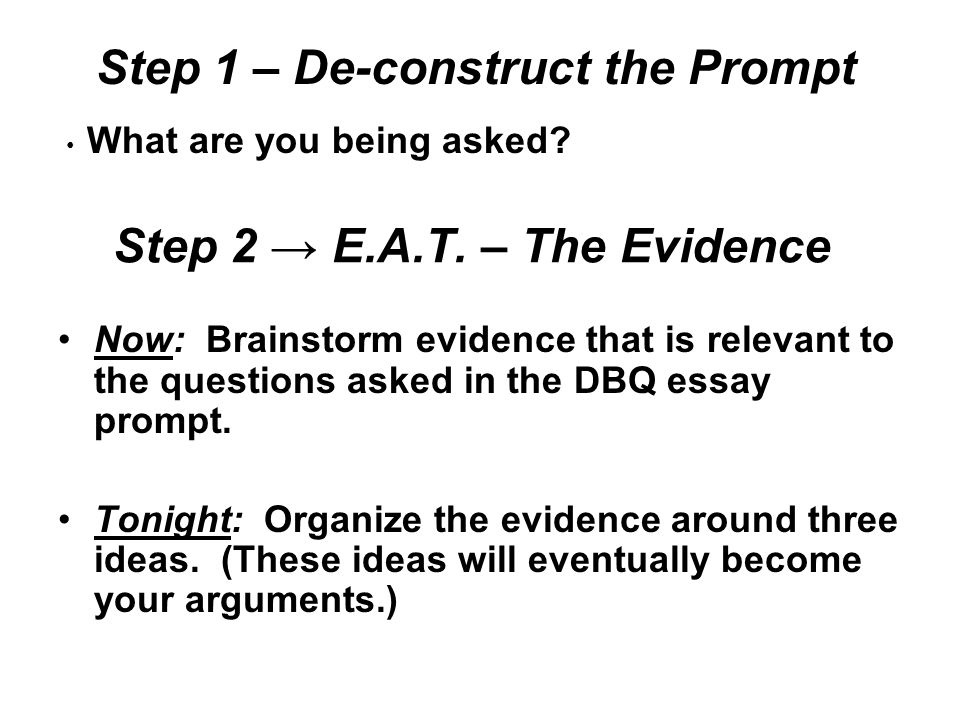 Step 1 – De-construct the Prompt

• What are you being asked?

Step 2 → E.A.T. – The Evidence

• Now: Brainstorm evidence that is relevant to the questions asked in the DBQ essay prompt.

• Tonight: Organize the evidence around three ideas. (These ideas will eventually become your arguments.)